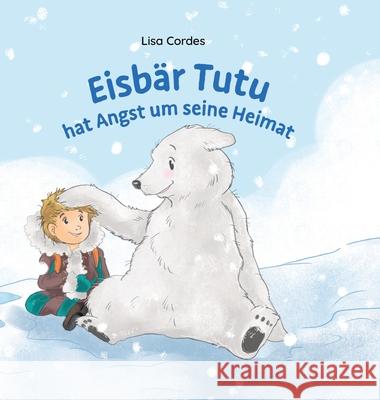 Lisa Cordes

Eisbär Tutu
hat Angst um seine Heimat

Kraina Książek